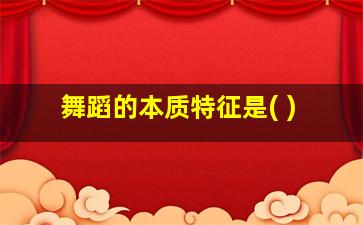 舞蹈的本质特征是( )